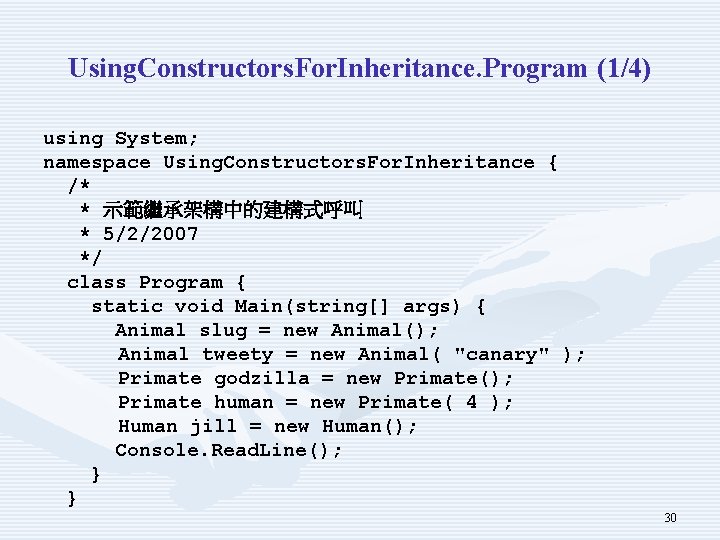 UsingConstructorsForInheritance.Program (1/4)

using System;
namespace UsingConstructorsForInheritance {
/*
* 示範繼承架構中的建構式呼叫
* 5/2/2007
*/
class Program {
static void Main(string[] args) {
Animal slug = new Animal();
Animal tweety = new Animal( "canary" );
Primate godzilla = new Primate();
Primate human = new Primate( 4 );
Human jill = new Human();
Console.ReadLine();
}
}

30